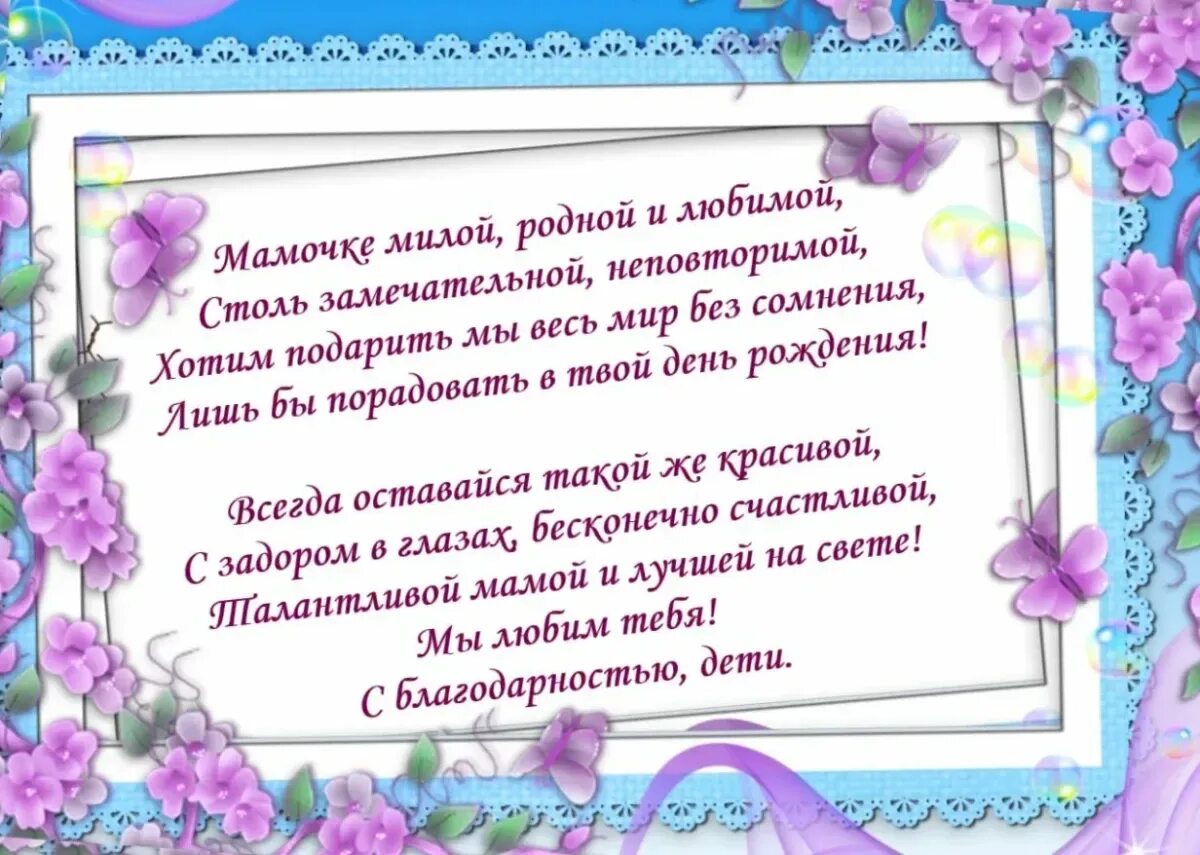 Мамочке милой, родной и любимой,
Столь замечательной, неповторимой,
Хотим подарить мы весь мир без сомнения,
Лишь бы порадовать в твой день рождения!

Всегда оставайся такой же красивой,
С задором в глазах, бесконечно счастливой,
Талантливой мамой и лучшей на свете!
Мы любим тебя!
С благодарностью, дети.